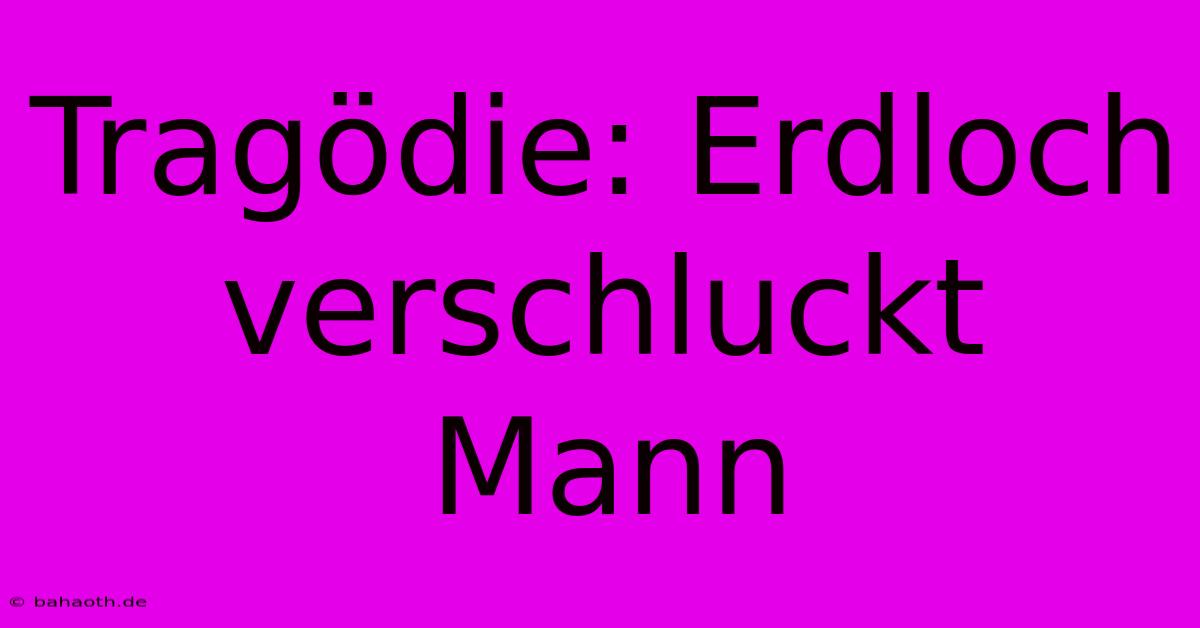 Tragödie: Erdloch verschluckt Mann

© bahaoth.de